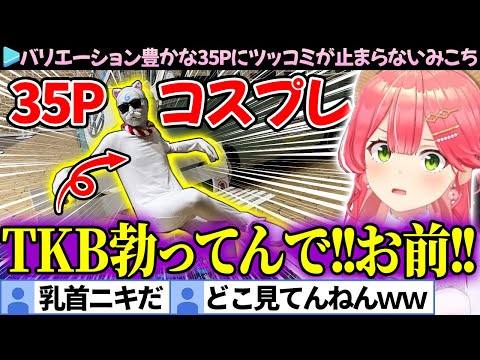 バリエーション豊かな35Pにツッコミが止まらないみこち

35P コスプレ

TKB勃ってんで!!お前!!

乳首ニキだ

どこ見てんねんww